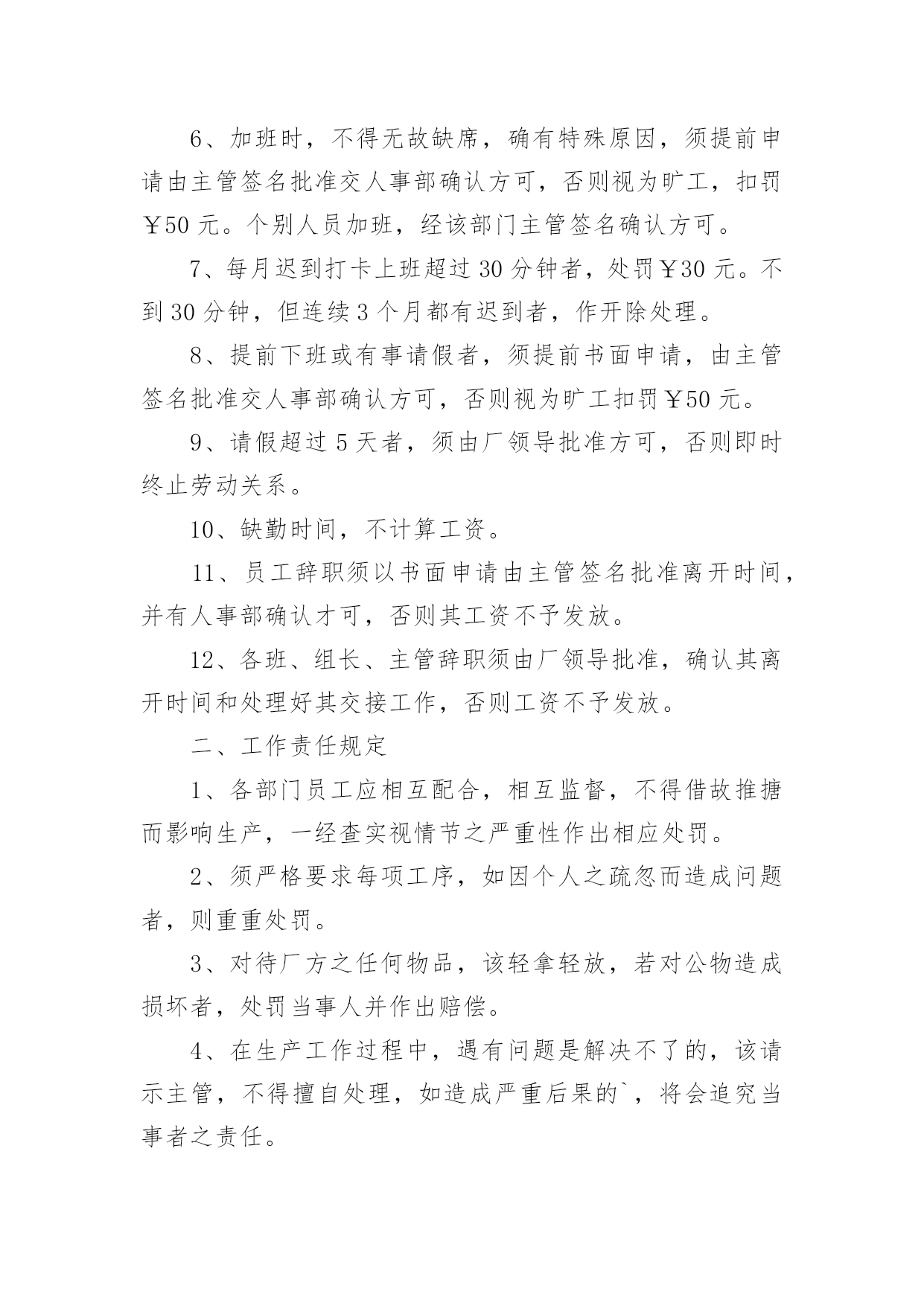 6、加班时，不得无故缺席，确有特殊原因，须提前申请由主管签名批准交人事部确认方可，否则视为旷工，扣罚￥50元。个别人员加班，经该部门主管签名确认方可。

7、每月迟到打卡上班超过30分钟者，处罚￥30元。不到30分钟，但连续3个月都有迟到者，作开除处理。

8、提前下班或有事请假者，须提前书面申请，由主管签名批准交人事部确认方可，否则视为旷工扣罚￥50元。

9、请假超过5天者，须由厂领导批准方可，否则即时终止劳动关系。

10、缺勤时间，不计算工资。

11、员工辞职须以书面申请由主管签名批准离开时间，并有人事部确认才可，否则其工资不予发放。

12、各班、组长、主管辞职须由厂领导批准，确认其离开时间和处理好其交接工作，否则工资不予发放。

二、工作责任规定

1、各部门员工应相互配合，相互监督，不得借故推搪而影响生产，一经查实视情节之严重性作出相应处罚。

2、须严格要求每项工序，如因个人之疏忽而造成问题者，则重重处罚。

3、对待厂方之任何物品，该轻拿轻放，若对公物造成损坏者，处罚当事人并作出赔偿。

4、在生产工作过程中，遇有问题是解决不了的，该请示主管，不得擅自处理，如造成严重后果的`，将会追究当事者之责任。